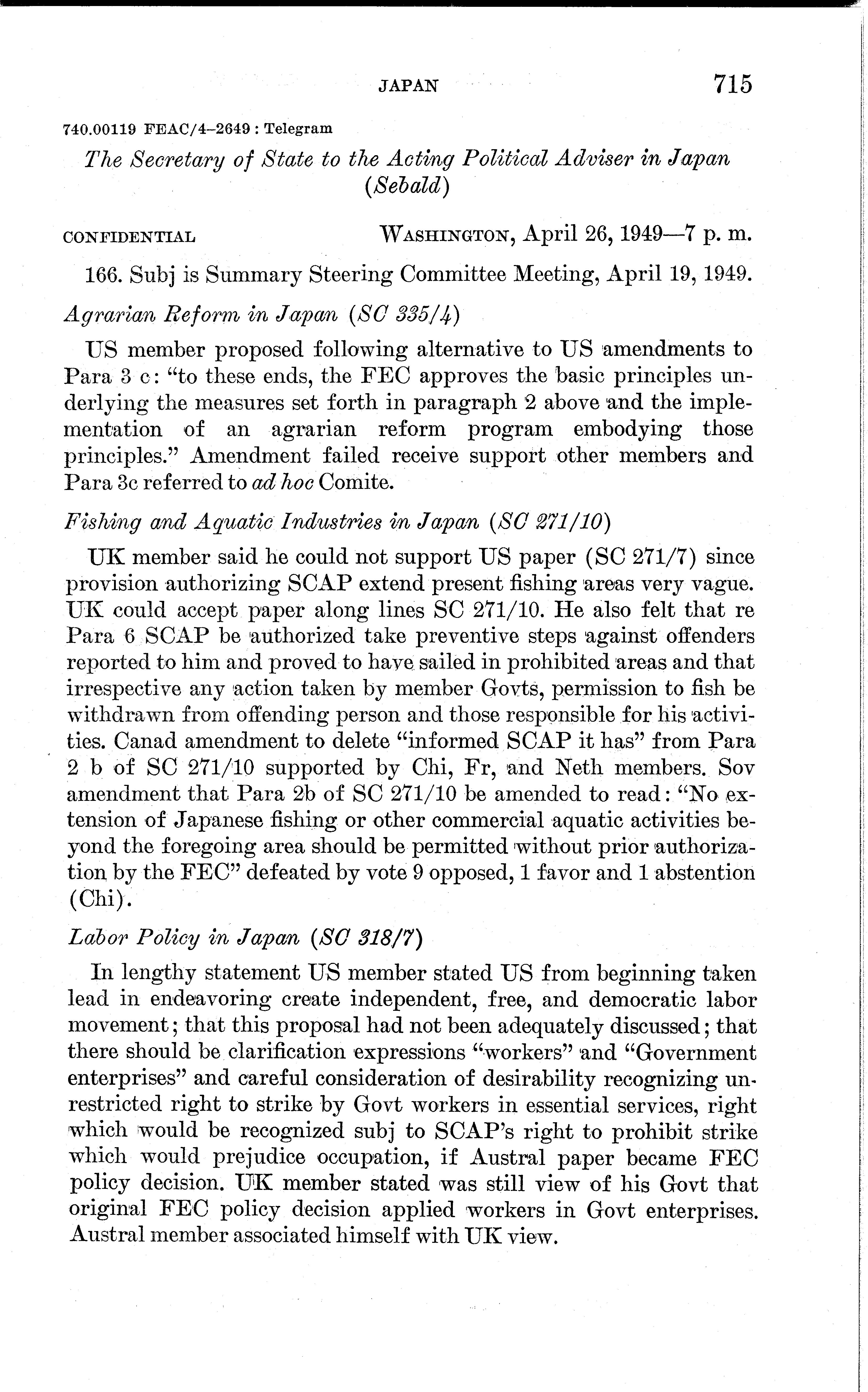 JAPAN 715

740.00119 FEAC/4–2649 : Telegram

The Secretary of State to the Acting Political Adviser in Japan (Sebald)

CONFIDENTIAL WASHINGTON, April 26, 1949—7 p. m.

166. Subj is Summary Steering Committee Meeting, April 19, 1949.

Agrarian Reform in Japan (SC 335/4)

US member proposed following alternative to US amendments to Para 3 c: "to these ends, the FEC approves the basic principles underlying the measures set forth in paragraph 2 above and the implementation of an agrarian reform program embodying those principles." Amendment failed receive support other members and Para 3c referred to ad hoc Comite.

Fishing and Aquatic Industries in Japan (SC 271/10)

UK member said he could not support US paper (SC 271/7) since provision authorizing SCAP extend present fishing areas very vague. UK could accept paper along lines SC 271/10. He also felt that re Para 6 SCAP be authorized take preventive steps against offenders reported to him and proved to have sailed in prohibited areas and that irrespective any action taken by member Govts, permission to fish be withdrawn from offending person and those responsible for his activities. Canad amendment to delete "informed SCAP it has" from Para 2 b of SC 271/10 supported by Chi, Fr, and Neth members. Sov amendment that Para 2b of SC 271/10 be amended to read: "No extension of Japanese fishing or other commercial aquatic activities beyond the foregoing area should be permitted without prior authorization by the FEC" defeated by vote 9 opposed, 1 favor and 1 abstention (Chi).

Labor Policy in Japan (SC 318/7)

In lengthy statement US member stated US from beginning taken lead in endeavoring create independent, free, and democratic labor movement; that this proposal had not been adequately discussed; that there should be clarification expressions "workers" and "Government enterprises" and careful consideration of desirability recognizing unrestricted right to strike by Govt workers in essential services, right which would be recognized subj to SCAP's right to prohibit strike which would prejudice occupation, if Austral paper became FEC policy decision. UK member stated was still view of his Govt that original FEC policy decision applied workers in Govt enterprises. Austral member associated himself with UK view.